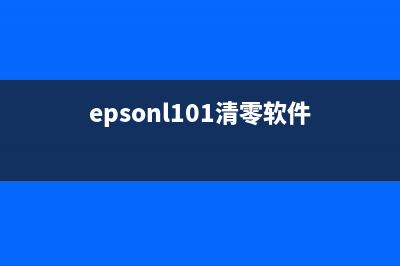 epsonl101清零软件